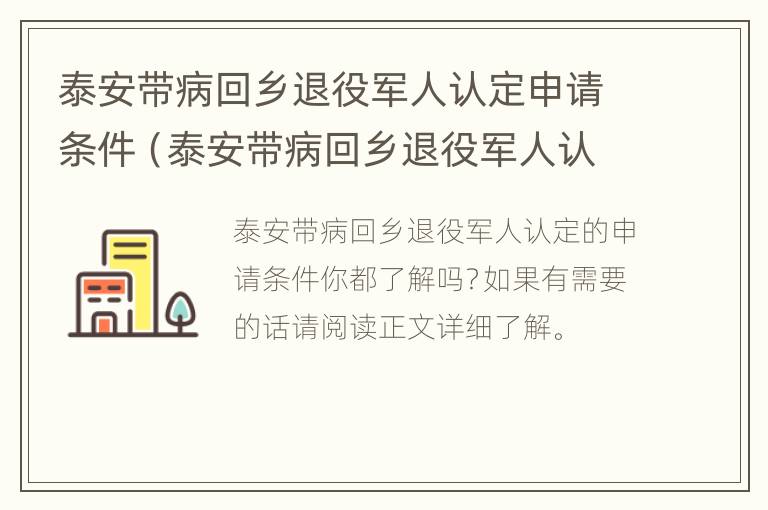 泰安带病回乡退役军人认定申请条件（泰安带病回乡退役军人认

泰安带病回乡退役军人认定的申请条件你都了解吗？如果有需要的话请阅读正文详细了解。